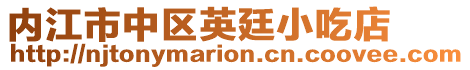 内江市中区英廷小吃店
http://njtonymarion.cn.coovee.com